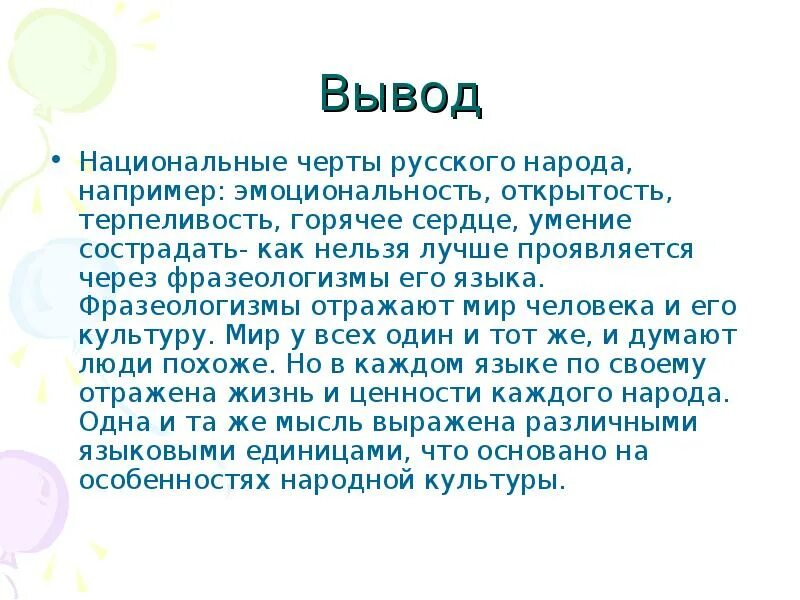 Вывод

• Национальные черты русского народа, например: эмоциональность, открытость, терпеливость, горячее сердце, умение сострадать- как нельзя лучше проявляется через фразеологизмы его языка. Фразеологизмы отражают мир человека и его культуру. Мир у всех один и тот же, и думают люди похоже. Но в каждом языке по своему отражена жизнь и ценности каждого народа. Одна и та же мысль выражена различными языковыми единицами, что основано на особенностях народной культуры.